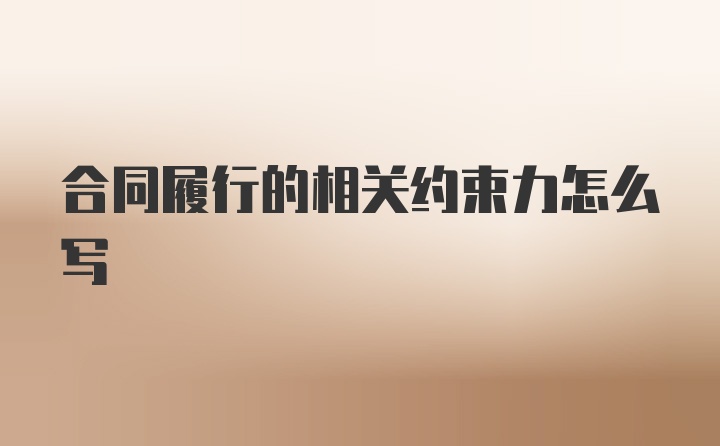 合同履行的相关约束力怎么写